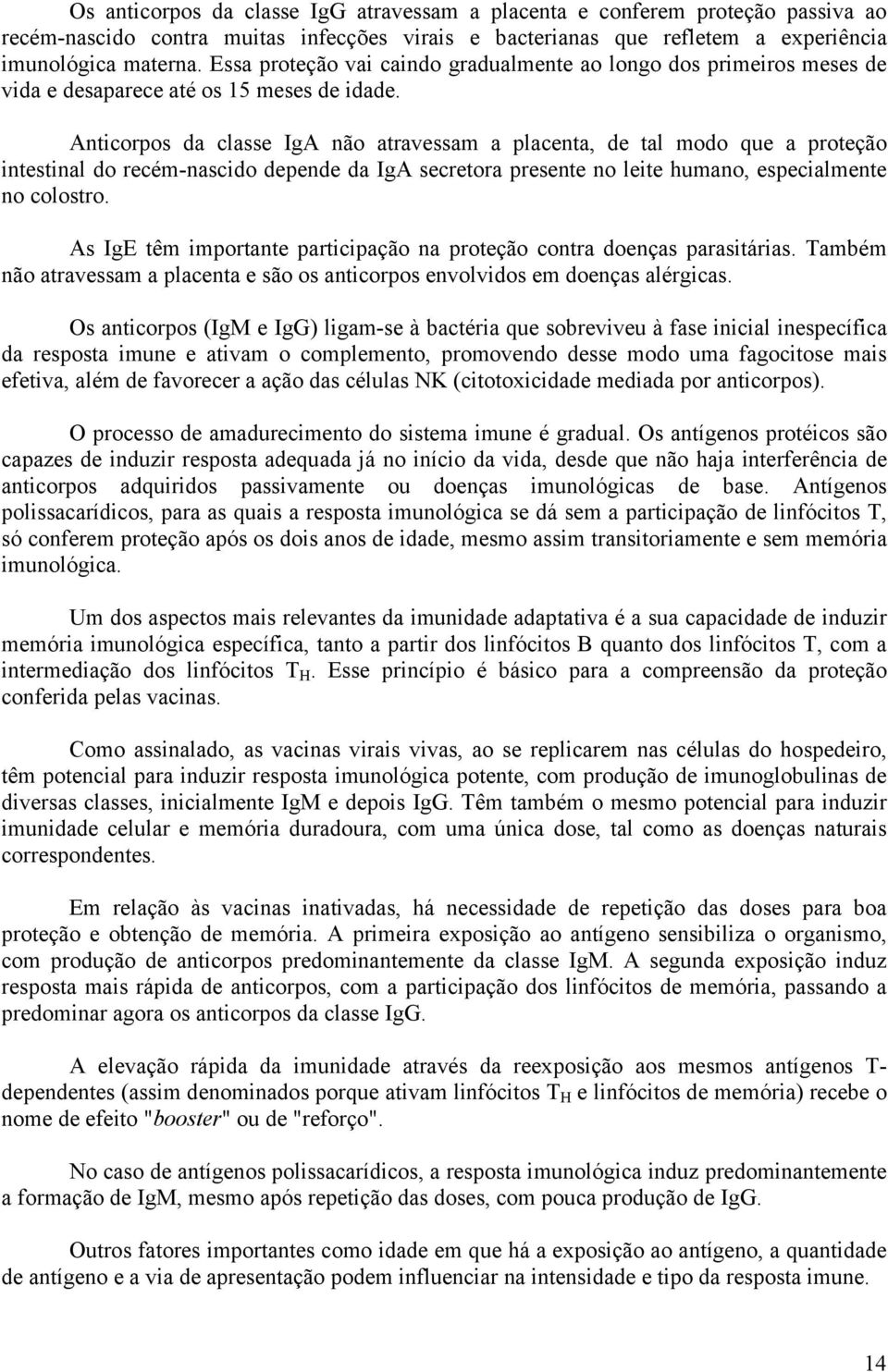 Os anticorpos da classe IgG atravessam a placenta e conferem proteção passiva ao recém-nascido contra muitas infecções virais e bacterianas que refletem a experiência imunológica materna. Essa proteção vai caindo gradualmente ao longo dos primeiros meses de vida e desaparece até os 15 meses de idade.

Anticorpos da classe IgA não atravessam a placenta, de tal modo que a proteção intestinal do recém-nascido depende da IgA secretora presente no leite humano, especialmente no colostro.

As IgE têm importante participação na proteção contra doenças parasitárias. Também não atravessam a placenta e são os anticorpos envolvidos em doenças alérgicas.

Os anticorpos (IgM e IgG) ligam-se à bactéria que sobreviveu à fase inicial inespecífica da resposta imune e ativam o complemento, promovendo desse modo uma fagocitose mais efetiva, além de favorecer a ação das células NK (citotoxicidade mediada por anticorpos).

O processo de amadurecimento do sistema imune é gradual. Os antígenos protéicos são capazes de induzir resposta adequada já no início da vida, desde que não haja interferência de anticorpos adquiridos passivamente ou doenças imunológicas de base. Antígenos polissacarídicos, para as quais a resposta imunológica se dá sem a participação de linfócitos T, só conferem proteção após os dois anos de idade, mesmo assim transitoriamente e sem memória imunológica.

Um dos aspectos mais relevantes da imunidade adaptativa é a sua capacidade de induzir memória imunológica específica, tanto a partir dos linfócitos B quanto dos linfócitos T, com a intermediação dos linfócitos $T_H$. Esse princípio é básico para a compreensão da proteção conferida pelas vacinas.

Como assinalado, as vacinas virais vivas, ao se replicarem nas células do hospedeiro, têm potencial para induzir resposta imunológica potente, com produção de imunoglobulinas de diversas classes, inicialmente IgM e depois IgG. Têm também o mesmo potencial para induzir imunidade celular e memória duradoura, com uma única dose, tal como as doenças naturais correspondentes.

Em relação às vacinas inativadas, há necessidade de repetição das doses para boa proteção e obtenção de memória. A primeira exposição ao antígeno sensibiliza o organismo, com produção de anticorpos predominantemente da classe IgM. A segunda exposição induz resposta mais rápida de anticorpos, com a participação dos linfócitos de memória, passando a predominar agora os anticorpos da classe IgG.

A elevação rápida da imunidade através da reexposição aos mesmos antígenos T-dependentes (assim denominados porque ativam linfócitos $T_H$ e linfócitos de memória) recebe o nome de efeito "booster" ou de "reforço".

No caso de antígenos polissacarídicos, a resposta imunológica induz predominantemente a formação de IgM, mesmo após repetição das doses, com pouca produção de IgG.

Outros fatores importantes como idade em que há a exposição ao antígeno, a quantidade de antígeno e a via de apresentação podem influenciar na intensidade e tipo da resposta imune.

14